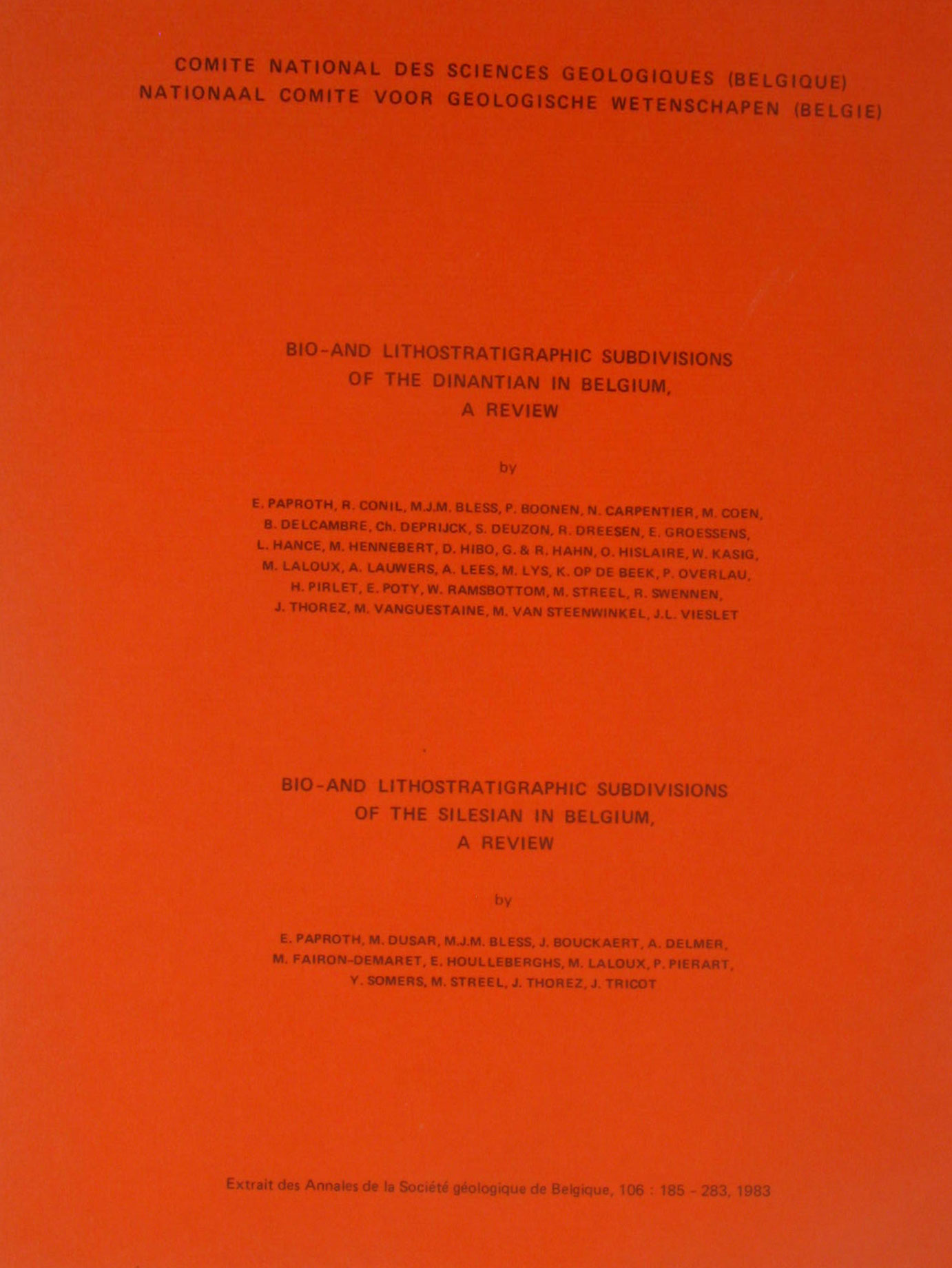 COMITE NATIONAL DES SCIENCES GEOLOGIQUES (BELGIQUE)
NATIONAAL COMITE VOOR GEOLOGISCHE WETENSCHAPEN (BELGIE)

BIO-AND LITHOSTRATIGRAPHIC SUBDIVISIONS
OF THE DINANTIAN IN BELGIUM,
A REVIEW

by

E. PAPROTH, R. CONIL, M.J.M. BLESS, P. BOONEN, N. CARPENTIER, M. COEN, B. DELCAMBRE, Ch. DEPRIJCK, S. DEUZON, R. DREESEN, E. GROESSENS, L. HANCE, M. HENNEBERT, D. HIBO, G. & R. HAHN, O. HISLAIRE, W. KASIG, M. LALOUX, A. LAUWERS, A. LEES, M. LYS, K. OP DE BEEK, P. OVERLAU, H. PIRLET, E. POTY, W. RAMSBOTTOM, M. STREEL, R. SWENNEN, J. THOREZ, M. VANGUESTAINE, M. VAN STEENWINKEL, J.L. VIESLET

BIO-AND LITHOSTRATIGRAPHIC SUBDIVISIONS
OF THE SILESIAN IN BELGIUM,
A REVIEW

by

E. PAPROTH, M. DUSAR, M.J.M. BLESS, J. BOUCKAERT, A. DELMER, M. FAIRON-DEMARET, E. HOULLEBERGHS, M. LALOUX, P. PIERART, Y. SOMERS, M. STREEL, J. THOREZ, J. TRICOT

Extrait des Annales de la Société géologique de Belgique, 106 : 185 - 283, 1983